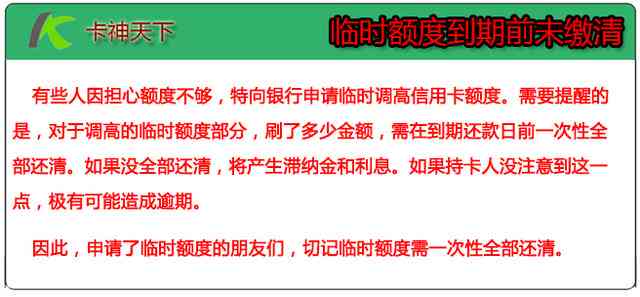 卡神天下

临时额度到期前未缴清

有些人因担心额度不够，特向银行申请临时调高信用卡额度。需要提醒的是，对于调高的临时额度部分，刷了多少金额，需在到期还款日前一次性全部还清。如果没全部还清，将产生滞纳金和利息。如果持卡人没注意到这一点，极有可能造成逾期。

因此，申请了临时额度的朋友们，切记临时额度需一次性全部还清。